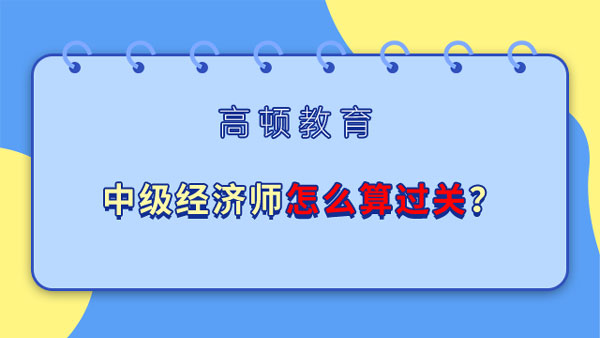 高顿教育

中级经济师怎么算过关？